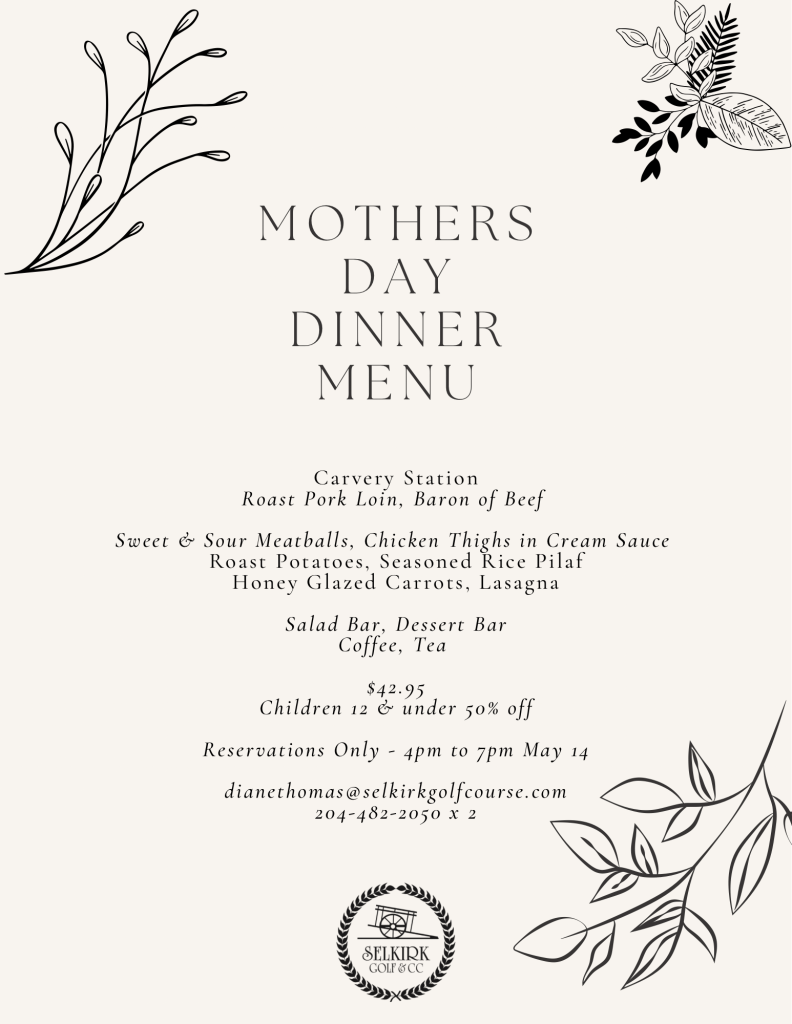 MOTHERS DAY DINNER MENU

Carvery Station
Roast Pork Loin, Baron of Beef

Sweet & Sour Meatballs, Chicken Thighs in Cream Sauce
Roast Potatoes, Seasoned Rice Pilaf
Honey Glazed Carrots, Lasagna

Salad Bar, Dessert Bar
Coffee, Tea

$42.95
Children 12 & under 50% off

Reservations Only - 4pm to 7pm May 14

dianethomas@selkirkgolfcourse.com
204-482-2050 x 2

SELKIRK
GOLF & CC